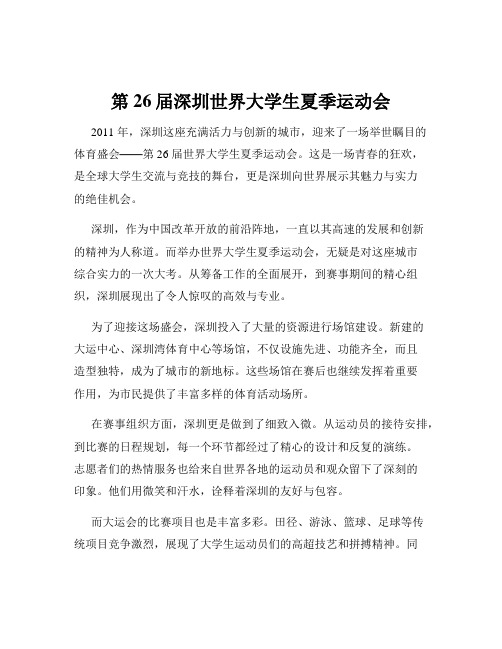 第 26 届深圳世界大学生夏季运动会

2011 年，深圳这座充满活力与创新的城市，迎来了一场举世瞩目的体育盛会——第 26 届世界大学生夏季运动会。这是一场青春的狂欢，是全球大学生交流与竞技的舞台，更是深圳向世界展示其魅力与实力的绝佳机会。

深圳，作为中国改革开放的前沿阵地，一直以其高速的发展和创新的精神为人称道。而举办世界大学生夏季运动会，无疑是对这座城市综合实力的一次大考。从筹备工作的全面展开，到赛事期间的精心组织，深圳展现出了令人惊叹的高效与专业。

为了迎接这场盛会，深圳投入了大量的资源进行场馆建设。新建的大运中心、深圳湾体育中心等场馆，不仅设施先进、功能齐全，而且造型独特，成为了城市的新地标。这些场馆在赛后也继续发挥着重要作用，为市民提供了丰富多样的体育活动场所。

在赛事组织方面，深圳更是做到了细致入微。从运动员的接待安排，到比赛的日程规划，每一个环节都经过了精心的设计和反复的演练。志愿者们的热情服务也给来自世界各地的运动员和观众留下了深刻的印象。他们用微笑和汗水，诠释着深圳的友好与包容。

而大运会的比赛项目也是丰富多彩。田径、游泳、篮球、足球等传统项目竞争激烈，展现了大学生运动员们的高超技艺和拼搏精神。同